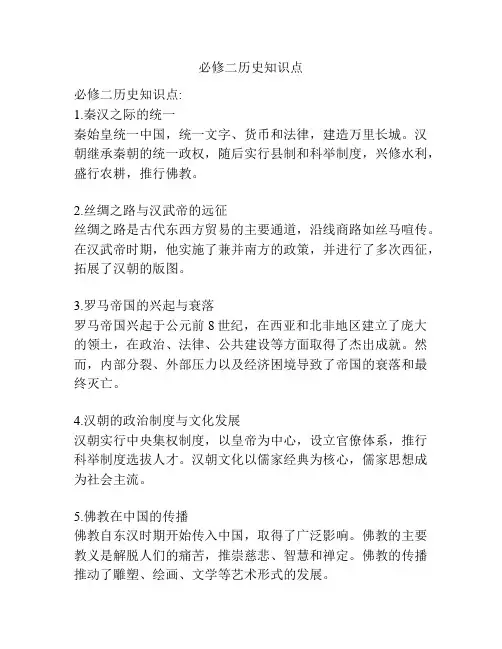 必修二历史知识点

必修二历史知识点:
1.秦汉之际的统一
秦始皇统一中国，统一文字、货币和法律，建造万里长城。汉朝继承秦朝的统一政权，随后实行县制和科举制度，兴修水利，盛行农耕，推行佛教。

2.丝绸之路与汉武帝的远征
丝绸之路是古代东西方贸易的主要通道，沿线商路如丝马喧传。在汉武帝时期，他实施了兼并南方的政策，并进行了多次西征，拓展了汉朝的版图。

3.罗马帝国的兴起与衰落
罗马帝国兴起于公元前 8 世纪，在西亚和北非地区建立了庞大的领土，在政治、法律、公共建设等方面取得了杰出成就。然而，内部分裂、外部压力以及经济困境导致了帝国的衰落和最终灭亡。

4.汉朝的政治制度与文化发展
汉朝实行中央集权制度，以皇帝为中心，设立官僚体系，推行科举制度选拔人才。汉朝文化以儒家经典为核心，儒家思想成为社会主流。

5.佛教在中国的传播
佛教自东汉时期开始传入中国，取得了广泛影响。佛教的主要教义是解脱人们的痛苦，推崇慈悲、智慧和禅定。佛教的传播推动了雕塑、绘画、文学等艺术形式的发展。